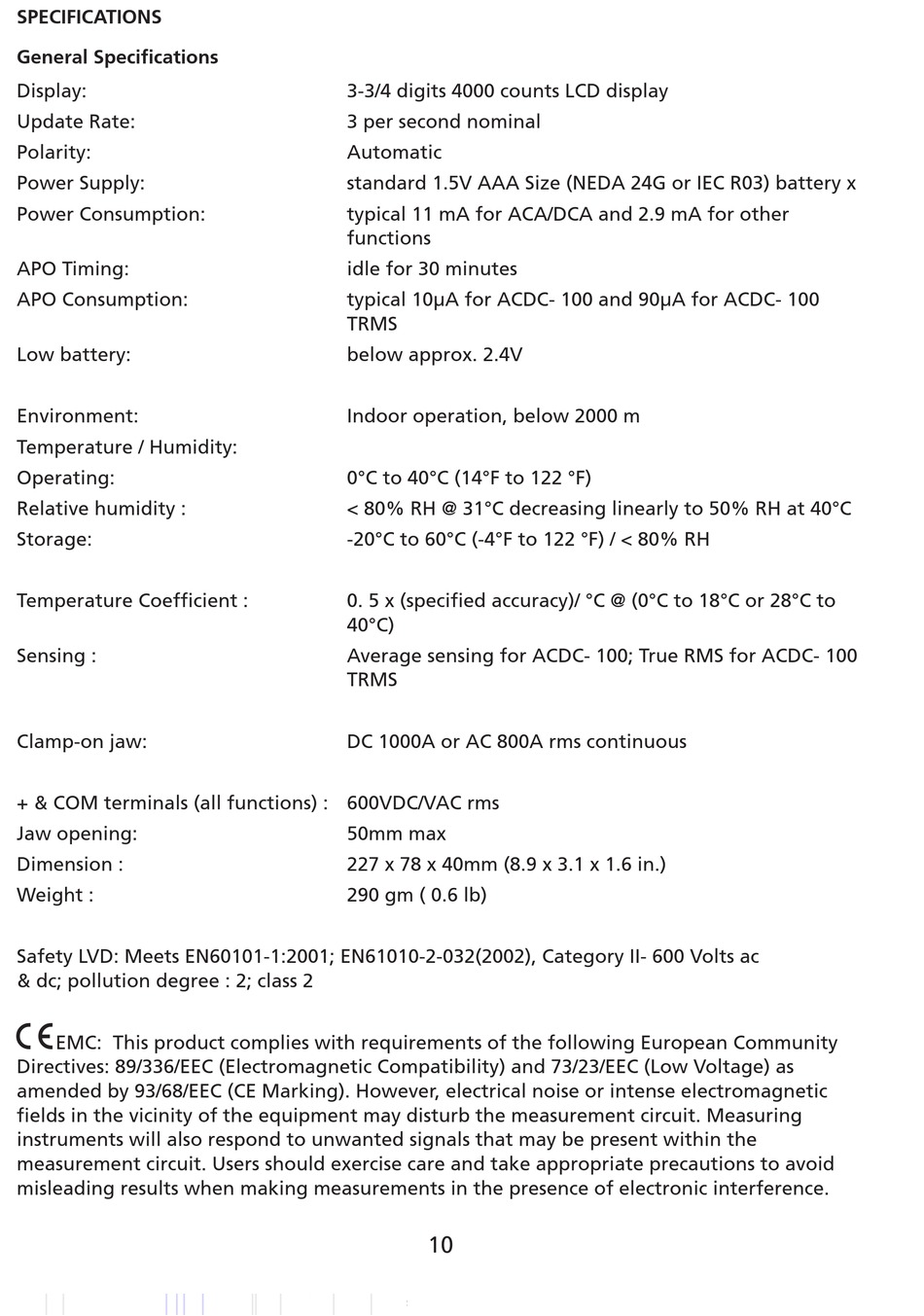 SPECIFICATIONS

General Specifications

Display: 3-3/4 digits 4000 counts LCD display
Update Rate: 3 per second nominal
Polarity: Automatic
Power Supply: standard 1.5V AAA Size (NEDA 24G or IEC R03) battery x
Power Consumption: typical 11 mA for ACA/DCA and 2.9 mA for other functions
APO Timing: idle for 30 minutes
APO Consumption: typical 10µA for ACDC- 100 and 90µA for ACDC- 100 TRMS
Low battery: below approx. 2.4V

Environment: Indoor operation, below 2000 m
Temperature / Humidity:
Operating: 0°C to 40°C (14°F to 122 °F)
Relative humidity : < 80% RH @ 31°C decreasing linearly to 50% RH at 40°C
Storage: -20°C to 60°C (-4°F to 122 °F) / < 80% RH

Temperature Coefficient : 0. 5 x (specified accuracy)/ °C @ (0°C to 18°C or 28°C to 40°C)
Sensing : Average sensing for ACDC- 100; True RMS for ACDC- 100 TRMS

Clamp-on jaw: DC 1000A or AC 800A rms continuous

+ & COM terminals (all functions) : 600VDC/VAC rms
Jaw opening: 50mm max
Dimension : 227 x 78 x 40mm (8.9 x 3.1 x 1.6 in.)
Weight : 290 gm ( 0.6 lb)

Safety LVD: Meets EN60101-1:2001; EN61010-2-032(2002), Category II- 600 Volts ac & dc; pollution degree : 2; class 2

CE EMC: This product complies with requirements of the following European Community Directives: 89/336/EEC (Electromagnetic Compatibility) and 73/23/EEC (Low Voltage) as amended by 93/68/EEC (CE Marking). However, electrical noise or intense electromagnetic fields in the vicinity of the equipment may disturb the measurement circuit. Measuring instruments will also respond to unwanted signals that may be present within the measurement circuit. Users should exercise care and take appropriate precautions to avoid misleading results when making measurements in the presence of electronic interference.

10